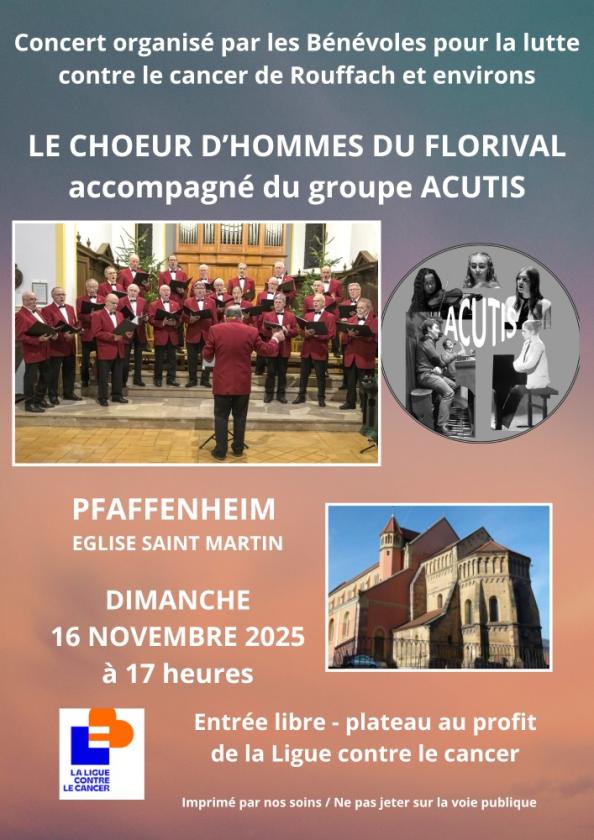 Concert organisé par les Bénévoles pour la lutte contre le cancer de Rouffach et environs

LE CHOEUR D'HOMMES DU FLORIVAL
accompagné du groupe ACUTIS

ACUTIS

PFAFFENHEIM
EGLISE SAINT MARTIN

DIMANCHE
16 NOVEMBRE 2025
à 17 heures

LA LIGUE CONTRE LE CANCER

Entrée libre - plateau au profit de la Ligue contre le cancer

Imprimé par nos soins / Ne pas jeter sur la voie publique